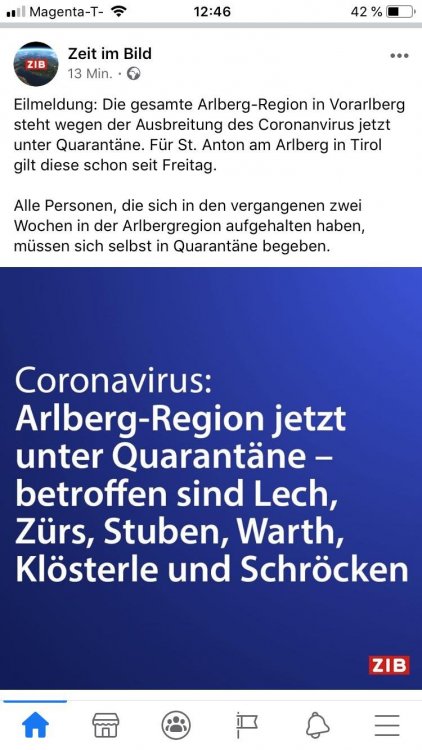 Magenta-T- 12:46 42 %

ZIB

Zeit im Bild
13 Min. ·

Eilmeldung: Die gesamte Arlberg-Region in Vorarlberg steht wegen der Ausbreitung des Coronanvirus jetzt unter Quarantäne. Für St. Anton am Arlberg in Tirol gilt diese schon seit Freitag.

Alle Personen, die sich in den vergangenen zwei Wochen in der Arlbergregion aufgehalten haben, müssen sich selbst in Quarantäne begeben.

Coronavirus:
Arlberg-Region jetzt unter Quarantäne – betroffen sind Lech, Zürs, Stuben, Warth, Klösterle und Schröcken

ZIB